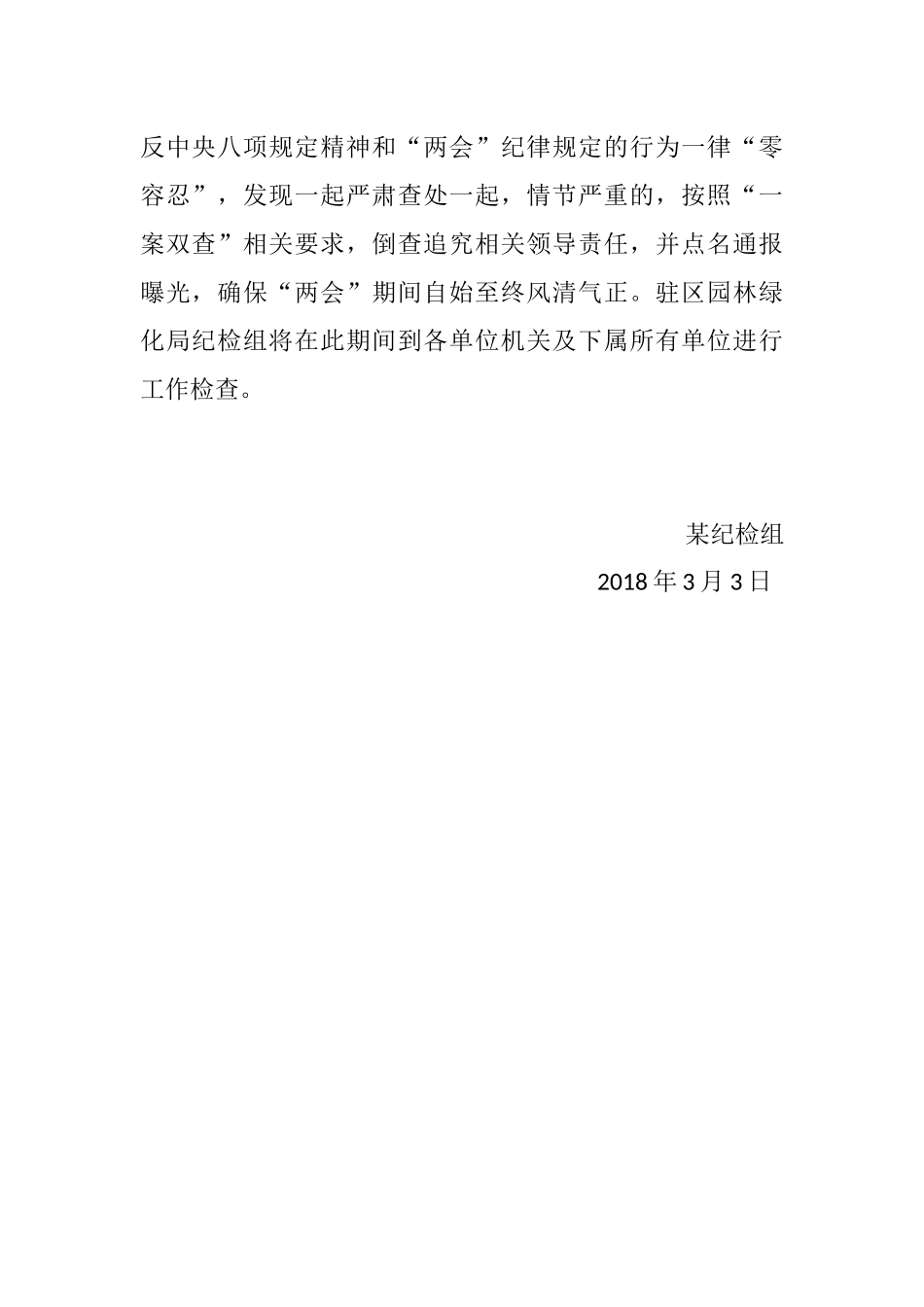 反中央八项规定精神和“两会”纪律规定的行为一律“零容忍”，发现一起严肃查处一起，情节严重的，按照“一案双查”相关要求，倒查追究相关领导责任，并点名通报曝光，确保“两会”期间自始至终风清气正。驻区园林绿化局纪检组将在此期间到各单位机关及下属所有单位进行工作检查。

某纪检组

2018年3月3日